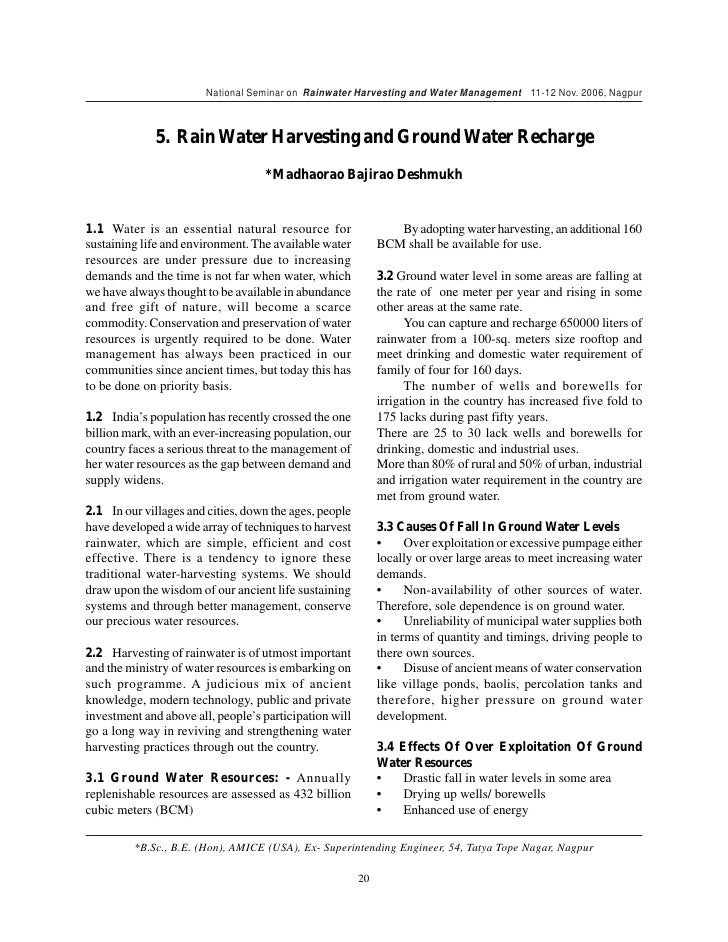 National Seminar on Rainwater Harvesting and Water Management 11-12 Nov. 2006, Nagpur

5. Rain Water Harvesting and Ground Water Recharge

*Madhaorao Bajirao Deshmukh

1.1 Water is an essential natural resource for sustaining life and environment. The available water resources are under pressure due to increasing demands and the time is not far when water, which we have always thought to be available in abundance and free gift of nature, will become a scarce commodity. Conservation and preservation of water resources is urgently required to be done. Water management has always been practiced in our communities since ancient times, but today this has to be done on priority basis.

1.2 India's population has recently crossed the one billion mark, with an ever-increasing population, our country faces a serious threat to the management of her water resources as the gap between demand and supply widens.

2.1 In our villages and cities, down the ages, people have developed a wide array of techniques to harvest rainwater, which are simple, efficient and cost effective. There is a tendency to ignore these traditional water-harvesting systems. We should draw upon the wisdom of our ancient life sustaining systems and through better management, conserve our precious water resources.

2.2 Harvesting of rainwater is of utmost important and the ministry of water resources is embarking on such programme. A judicious mix of ancient knowledge, modern technology, public and private investment and above all, people's participation will go a long way in reviving and strengthening water harvesting practices through out the country.

3.1 Ground Water Resources: - Annually replenishable resources are assessed as 432 billion cubic meters (BCM)

By adopting water harvesting, an additional 160 BCM shall be available for use.

3.2 Ground water level in some areas are falling at the rate of one meter per year and rising in some other areas at the same rate.

You can capture and recharge 650000 liters of rainwater from a 100-sq. meters size rooftop and meet drinking and domestic water requirement of family of four for 160 days.

The number of wells and borewells for irrigation in the country has increased five fold to 175 lacks during past fifty years.
There are 25 to 30 lack wells and borewells for drinking, domestic and industrial uses.
More than 80% of rural and 50% of urban, industrial and irrigation water requirement in the country are met from ground water.

3.3 Causes Of Fall In Ground Water Levels
• Over exploitation or excessive pumpage either locally or over large areas to meet increasing water demands.
• Non-availability of other sources of water. Therefore, sole dependence is on ground water.
• Unreliability of municipal water supplies both in terms of quantity and timings, driving people to there own sources.
• Disuse of ancient means of water conservation like village ponds, baolis, percolation tanks and therefore, higher pressure on ground water development.

3.4 Effects Of Over Exploitation Of Ground Water Resources
• Drastic fall in water levels in some area
• Drying up wells/ borewells
• Enhanced use of energy

*B.Sc., B.E. (Hon), AMICE (USA), Ex- Superintending Engineer, 54, Tatya Tope Nagar, Nagpur

20